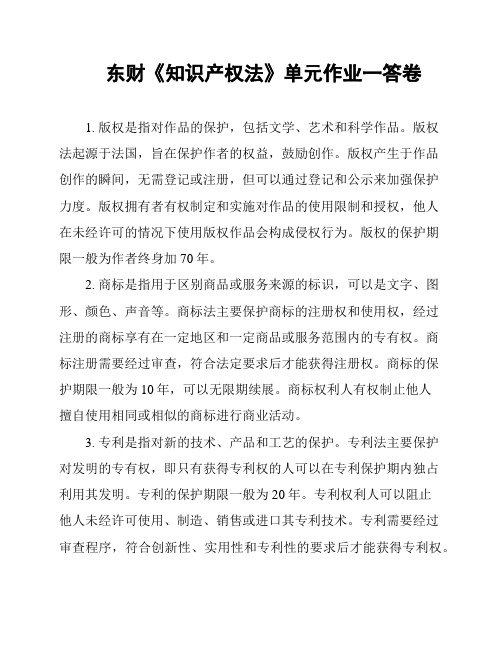 东财《知识产权法》单元作业一答卷

1. 版权是指对作品的保护，包括文学、艺术和科学作品。版权法起源于法国，旨在保护作者的权益，鼓励创作。版权产生于作品创作的瞬间，无需登记或注册，但可以通过登记和公示来加强保护力度。版权拥有者有权制定和实施对作品的使用限制和授权，他人在未经许可的情况下使用版权作品会构成侵权行为。版权的保护期限一般为作者终身加 70 年。

2. 商标是指用于区别商品或服务来源的标识，可以是文字、图形、颜色、声音等。商标法主要保护商标的注册权和使用权，经过注册的商标享有在一定地区和一定商品或服务范围内的专有权。商标注册需要经过审查，符合法定要求后才能获得注册权。商标的保护期限一般为 10 年，可以无限期续展。商标权利人有权制止他人擅自使用相同或相似的商标进行商业活动。

3. 专利是指对新的技术、产品和工艺的保护。专利法主要保护对发明的专有权，即只有获得专利权的人可以在专利保护期内独占利用其发明。专利的保护期限一般为 20 年。专利权利人可以阻止他人未经许可使用、制造、销售或进口其专利技术。专利需要经过审查程序，符合创新性、实用性和专利性的要求后才能获得专利权。